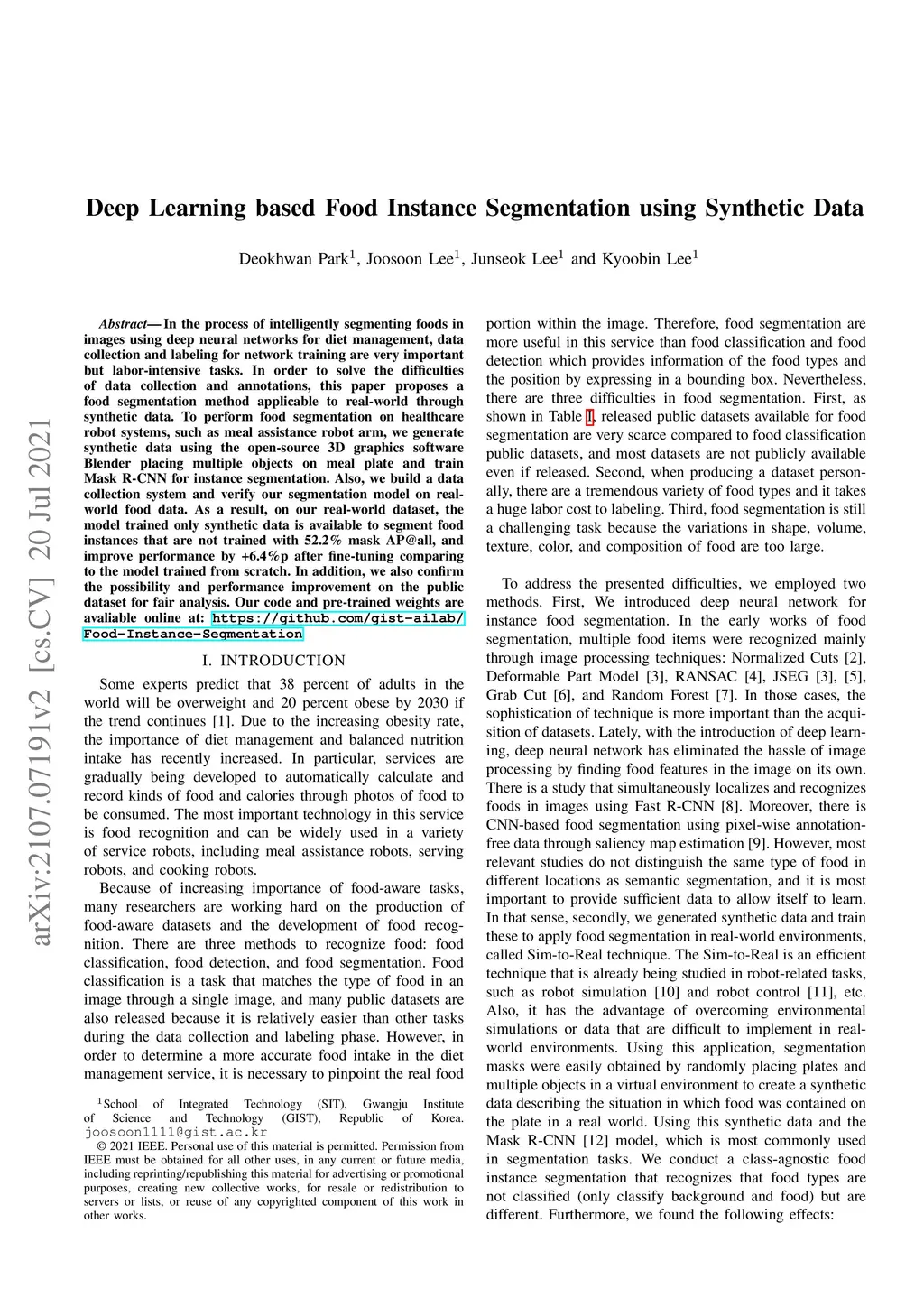 arXiv:2107.07191v2 [cs.CV] 20 Jul 2021

Deep Learning based Food Instance Segmentation using Synthetic Data

Deokhwan Park$^1$, Joosoon Lee$^1$, Junseok Lee$^1$ and Kyoobin Lee$^1$

Abstract— In the process of intelligently segmenting foods in images using deep neural networks for diet management, data collection and labeling for network training are very important but labor-intensive tasks. In order to solve the difficulties of data collection and annotations, this paper proposes a food segmentation method applicable to real-world through synthetic data. To perform food segmentation on healthcare robot systems, such as meal assistance robot arm, we generate synthetic data using the open-source 3D graphics software Blender placing multiple objects on meal plate and train Mask R-CNN for instance segmentation. Also, we build a data collection system and verify our segmentation model on real-world food data. As a result, on our real-world dataset, the model trained only synthetic data is available to segment food instances that are not trained with 52.2% mask AP@all, and improve performance by +6.4%p after fine-tuning comparing to the model trained from scratch. In addition, we also confirm the possibility and performance improvement on the public dataset for fair analysis. Our code and pre-trained weights are avaliable online at: https://github.com/gist-ailab/Food-Instance-Segmentation

I. INTRODUCTION

Some experts predict that 38 percent of adults in the world will be overweight and 20 percent obese by 2030 if the trend continues [1]. Due to the increasing obesity rate, the importance of diet management and balanced nutrition intake has recently increased. In particular, services are gradually being developed to automatically calculate and record kinds of food and calories through photos of food to be consumed. The most important technology in this service is food recognition and can be widely used in a variety of service robots, including meal assistance robots, serving robots, and cooking robots.

Because of increasing importance of food-aware tasks, many researchers are working hard on the production of food-aware datasets and the development of food recognition. There are three methods to recognize food: food classification, food detection, and food segmentation. Food classification is a task that matches the type of food in an image through a single image, and many public datasets are also released because it is relatively easier than other tasks during the data collection and labeling phase. However, in order to determine a more accurate food intake in the diet management service, it is necessary to pinpoint the real food

$^1$School of Integrated Technology (SIT), Gwangju Institute of Science and Technology (GIST), Republic of Korea. joosoon1111@gist.ac.kr

© 2021 IEEE. Personal use of this material is permitted. Permission from IEEE must be obtained for all other uses, in any current or future media, including reprinting/republishing this material for advertising or promotional purposes, creating new collective works, for resale or redistribution to servers or lists, or reuse of any copyrighted component of this work in other works.

portion within the image. Therefore, food segmentation are more useful in this service than food classification and food detection which provides information of the food types and the position by expressing in a bounding box. Nevertheless, there are three difficulties in food segmentation. First, as shown in Table I, released public datasets available for food segmentation are very scarce compared to food classification public datasets, and most datasets are not publicly available even if released. Second, when producing a dataset personally, there are a tremendous variety of food types and it takes a huge labor cost to labeling. Third, food segmentation is still a challenging task because the variations in shape, volume, texture, color, and composition of food are too large.

To address the presented difficulties, we employed two methods. First, We introduced deep neural network for instance food segmentation. In the early works of food segmentation, multiple food items were recognized mainly through image processing techniques: Normalized Cuts [2], Deformable Part Model [3], RANSAC [4], JSEG [3], [5], Grab Cut [6], and Random Forest [7]. In those cases, the sophistication of technique is more important than the acquisition of datasets. Lately, with the introduction of deep learning, deep neural network has eliminated the hassle of image processing by finding food features in the image on its own. There is a study that simultaneously localizes and recognizes foods in images using Fast R-CNN [8]. Moreover, there is CNN-based food segmentation using pixel-wise annotation-free data through saliency map estimation [9]. However, most relevant studies do not distinguish the same type of food in different locations as semantic segmentation, and it is most important to provide sufficient data to allow itself to learn. In that sense, secondly, we generated synthetic data and train these to apply food segmentation in real-world environments, called Sim-to-Real technique. The Sim-to-Real is an efficient technique that is already being studied in robot-related tasks, such as robot simulation [10] and robot control [11], etc. Also, it has the advantage of overcoming environmental simulations or data that are difficult to implement in real-world environments. Using this application, segmentation masks were easily obtained by randomly placing plates and multiple objects in a virtual environment to create a synthetic data describing the situation in which food was contained on the plate in a real world. Using this synthetic data and the Mask R-CNN [12] model, which is most commonly used in segmentation tasks. We conduct a class-agnostic food instance segmentation that recognizes that food types are not classified (only classify background and food) but are different. Furthermore, we found the following effects: